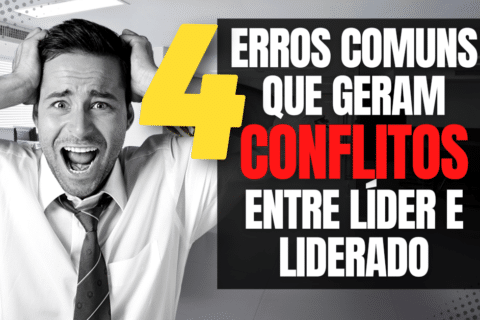 4 ERROS COMUNS QUE GERAM CONFLITOS ENTRE LÍDER E LIDERADO